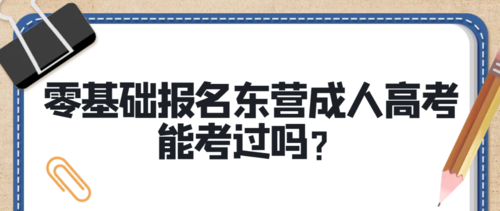 零基础报名东营成人高考能考过吗？